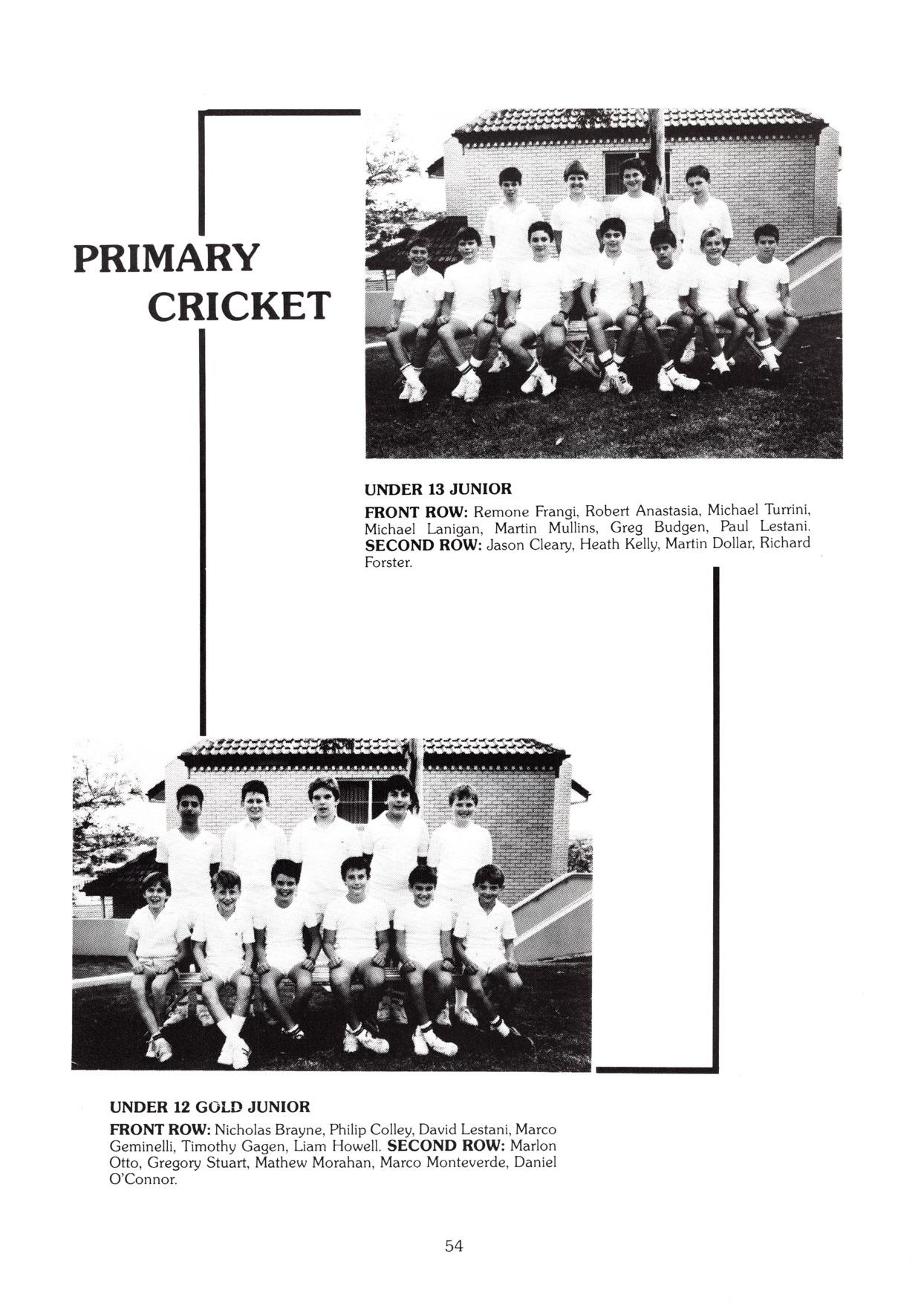 PRIMARY CRICKET

UNDER 13 JUNIOR

FRONT ROW: Remone Frangi, Robert Anastasia, Michael Turrini, Michael Lanigan, Martin Mullins, Greg Budgen, Paul Lestani. SECOND ROW: Jason Cleary, Heath Kelly, Martin Dollar, Richard Forster.

UNDER 12 GOLD JUNIOR

FRONT ROW: Nicholas Brayne, Philip Colley, David Lestani, Marco Geminelli, Timothy Gagen, Liam Howell. SECOND ROW: Marlon Otto, Gregory Stuart, Mathew Morahan, Marco Monteverde, Daniel O'Connor.

54